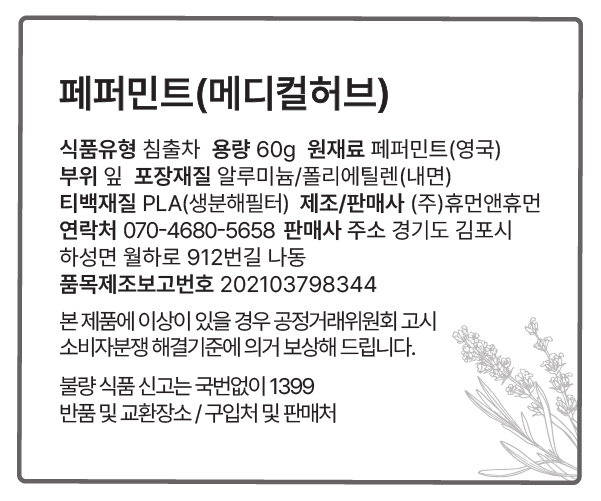 페퍼민트(메디컬허브)

식품유형 침출차 용량 60g 원재료 페퍼민트(영국)
부위 잎 포장재질 알루미늄/폴리에틸렌(내면)
티백재질 PLA(생분해필터) 제조/판매사 (주)휴먼앤휴먼
연락처 070-4680-5658 판매사 주소 경기도 김포시 하성면 월하로 912번길 나동
품목제조보고번호 202103798344

본 제품에 이상이 있을 경우 공정거래위원회 고시 소비자분쟁 해결기준에 의거 보상해 드립니다.

불량 식품 신고는 국번없이 1399
반품 및 교환장소 / 구입처 및 판매처